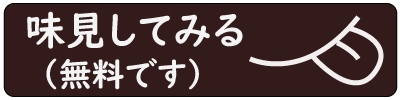 味見してみる
（無料です）